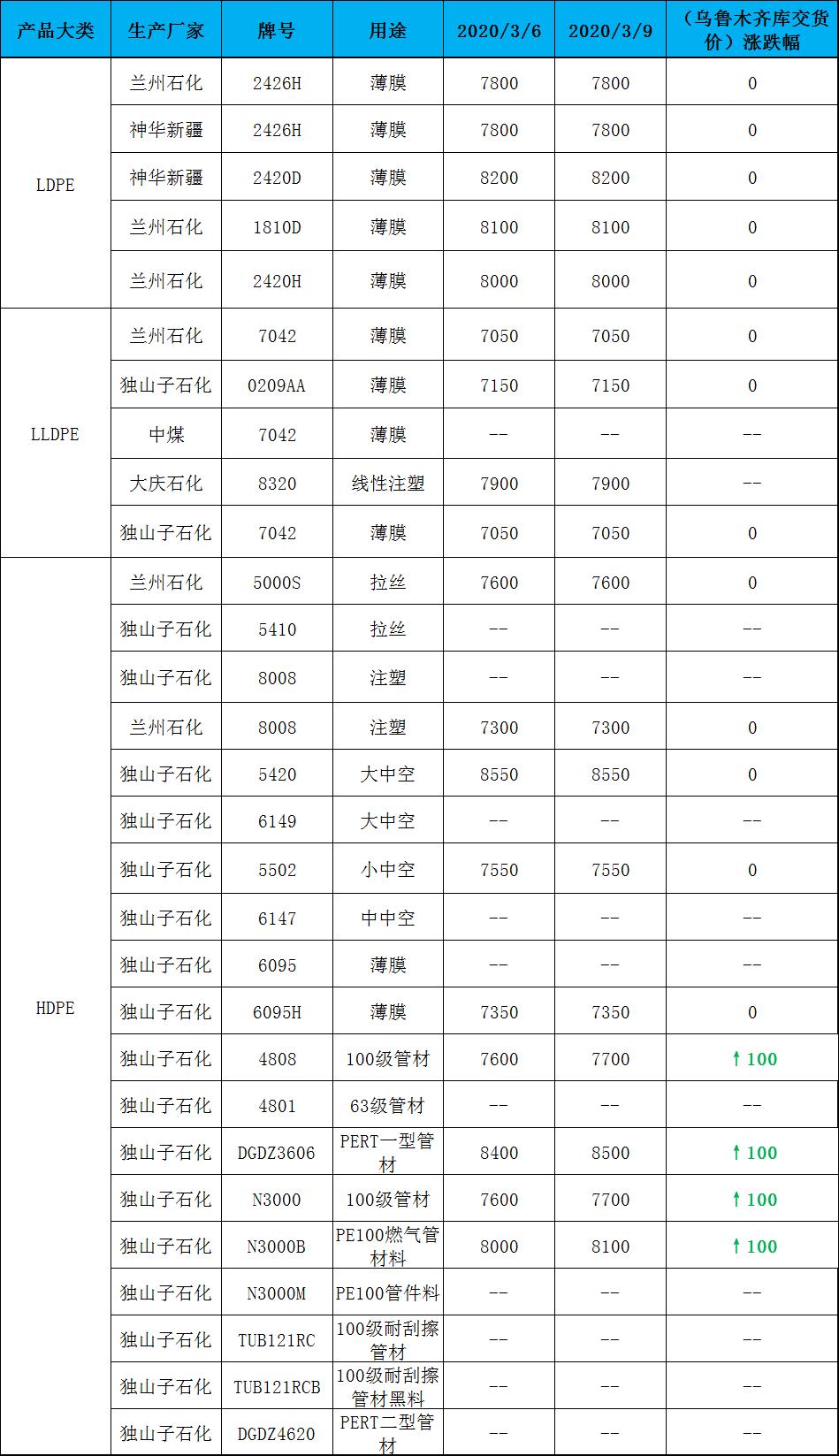 | 产品大类 | 生产厂家 | 牌号 | 用途 | 2020/3/6 | 2020/3/9 | （乌鲁木齐库交货价）涨跌幅 |
|---|---|---|---|---|---|---|
| LDPE | 兰州石化 | 2426H | 薄膜 | 7800 | 7800 | 0 |
|  | 神华新疆 | 2426H | 薄膜 | 7800 | 7800 | 0 |
|  | 神华新疆 | 2420D | 薄膜 | 8200 | 8200 | 0 |
|  | 兰州石化 | 1810D | 薄膜 | 8100 | 8100 | 0 |
|  | 兰州石化 | 2420H | 薄膜 | 8000 | 8000 | 0 |
| LLDPE | 兰州石化 | 7042 | 薄膜 | 7050 | 7050 | 0 |
|  | 独山子石化 | 0209AA | 薄膜 | 7150 | 7150 | 0 |
|  | 中煤 | 7042 | 薄膜 | -- | -- | -- |
|  | 大庆石化 | 8320 | 线性注塑 | 7900 | 7900 | -- |
|  | 独山子石化 | 7042 | 薄膜 | 7050 | 7050 | 0 |
| HDPE | 兰州石化 | 5000S | 拉丝 | 7600 | 7600 | 0 |
|  | 独山子石化 | 5410 | 拉丝 | -- | -- | -- |
|  | 独山子石化 | 8008 | 注塑 | -- | -- | -- |
|  | 兰州石化 | 8008 | 注塑 | 7300 | 7300 | 0 |
|  | 独山子石化 | 5420 | 大中空 | 8550 | 8550 | 0 |
|  | 独山子石化 | 6149 | 大中空 | -- | -- | -- |
|  | 独山子石化 | 5502 | 小中空 | 7550 | 7550 | 0 |
|  | 独山子石化 | 6147 | 中中空 | -- | -- | -- |
|  | 独山子石化 | 6095 | 薄膜 | -- | -- | -- |
|  | 独山子石化 | 6095H | 薄膜 | 7350 | 7350 | 0 |
|  | 独山子石化 | 4808 | 100级管材 | 7600 | 7700 | ↑100 |
|  | 独山子石化 | 4801 | 63级管材 | -- | -- | -- |
|  | 独山子石化 | DGDZ3606 | PERT一型管材 | 8400 | 8500 | ↑100 |
|  | 独山子石化 | N3000 | 100级管材 | 7600 | 7700 | ↑100 |
|  | 独山子石化 | N3000B | PE100燃气管材料 | 8000 | 8100 | ↑100 |
|  | 独山子石化 | N3000M | PE100管件料 | -- | -- | -- |
|  | 独山子石化 | TUB121RC | 100级耐刮擦管材 | -- | -- | -- |
|  | 独山子石化 | TUB121RCB | 100级耐刮擦管材黑料 | -- | -- | -- |
|  | 独山子石化 | DGDZ4620 | PERT二型管材 | -- | -- | -- |